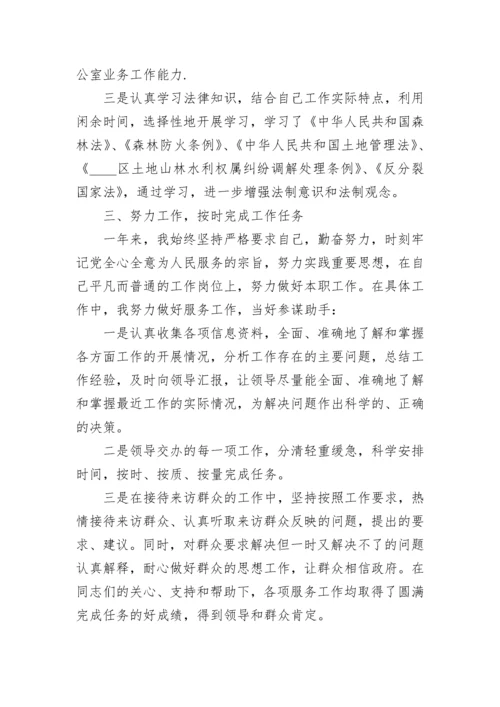 公室业务工作能力.

三是认真学习法律知识，结合自己工作实际特点，利用闲余时间，选择性地开展学习，学习了《中华人民共和国森林法》、《森林防火条例》、《中华人民共和国土地管理法》、《____区土地山林水利权属纠纷调解处理条例》、《反分裂国家法》，通过学习，进一步增强法制意识和法制观念。

三、努力工作，按时完成工作任务

一年来，我始终坚持严格要求自己，勤奋努力，时刻牢记党全心全意为人民服务的宗旨，努力实践重要思想，在自己平凡而普通的工作岗位上，努力做好本职工作。在具体工作中，我努力做好服务工作，当好参谋助手：

一是认真收集各项信息资料，全面、准确地了解和掌握各方面工作的开展情况，分析工作存在的主要问题，总结工作经验，及时向领导汇报，让领导尽量能全面、准确地了解和掌握最近工作的实际情况，为解决问题作出科学的、正确的决策。

二是领导交办的每一项工作，分清轻重缓急，科学安排时间，按时、按质、按量完成任务。

三是在接待来访群众的工作中，坚持按照工作要求，热情接待来访群众、认真听取来访群众反映的问题，提出的要求、建议。同时，对群众要求解决但一时又解决不了的问题认真解释，耐心做好群众的思想工作，让群众相信政府。在同志们的关心、支持和帮助下，各项服务工作均取得了圆满完成任务的好成绩，得到领导和群众肯定。